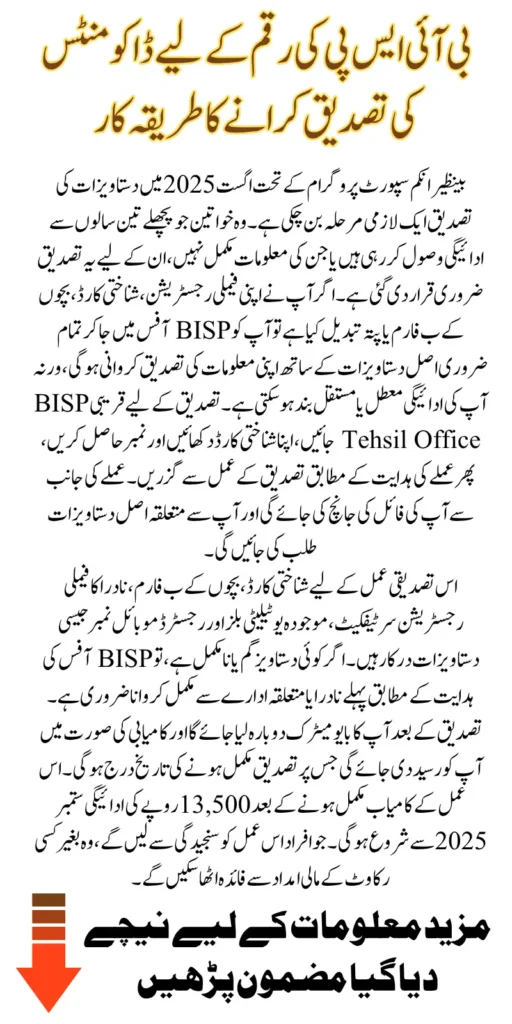 بی آئی ایس پی کی رقم کے لیے ڈاکومنٹس کی تصدیق کرانے کا طریقہ کار

بینظیر انکم سپورٹ پروگرام کے تحت اگست 2025 میں دستاویزات کی تصدیق ایک لازمی مرحلہ بن چکی ہے۔ وہ خواتین جو پچھلے تین سالوں سے ادائیگی وصول کر رہی ہیں یا جن کی معلومات مکمل نہیں، ان کے لیے یہ تصدیق ضروری قرار دی گئی ہے۔ اگر آپ نے اپنی فیملی رجسٹریشن، شناختی کارڈ، بچوں کے ب فارم یا پتہ تبدیل کیا ہے تو آپ کو BISP آفس میں جا کر تمام ضروری اصل دستاویزات کے ساتھ اپنی معلومات کی تصدیق کروانی ہوگی، ورنہ آپ کی ادائیگی معطل یا مستقل بند ہو سکتی ہے۔ تصدیق کے لیے قریبی BISP Tehsil Office جائیں، اپنا شناختی کارڈ دکھائیں اور نمبر حاصل کریں، پھر عملے کی ہدایت کے مطابق تصدیق کے عمل سے گزریں۔ عملے کی جانب سے آپ کی فائل کی جانچ کی جائے گی اور آپ سے متعلقہ اصل دستاویزات طلب کی جائیں گی۔

اس تصدیقی عمل کے لیے شناختی کارڈ، بچوں کے ب فارم، نادرا کا فیملی رجسٹریشن سرٹیفکیٹ، موجودہ یوٹیلیٹی بلز اور رجسٹرڈ موبائل نمبر جیسی دستاویزات درکار ہیں۔ اگر کوئی دستاویز گم یا نامکمل ہے، تو BISP آفس کی ہدایت کے مطابق پہلے نادرا یا متعلقہ ادارے سے مکمل کروانا ضروری ہے۔ تصدیق کے بعد آپ کا بایومیٹرک دوبارہ لیا جائے گا اور کامیابی کی صورت میں آپ کو رسید دی جائے گی جس پر تصدیق مکمل ہونے کی تاریخ درج ہوگی۔ اس عمل کے کامیاب مکمل ہونے کے بعد 13,500 روپے کی ادائیگی ستمبر 2025 سے شروع ہوگی۔ جو افراد اس عمل کو سنجیدگی سے لیں گے، وہ بغیر کسی رکاوٹ کے مالی امداد سے فائدہ اٹھا سکیں گے۔

مزید معلومات کے لیے نیچے دیا گیا مضمون پڑھیں